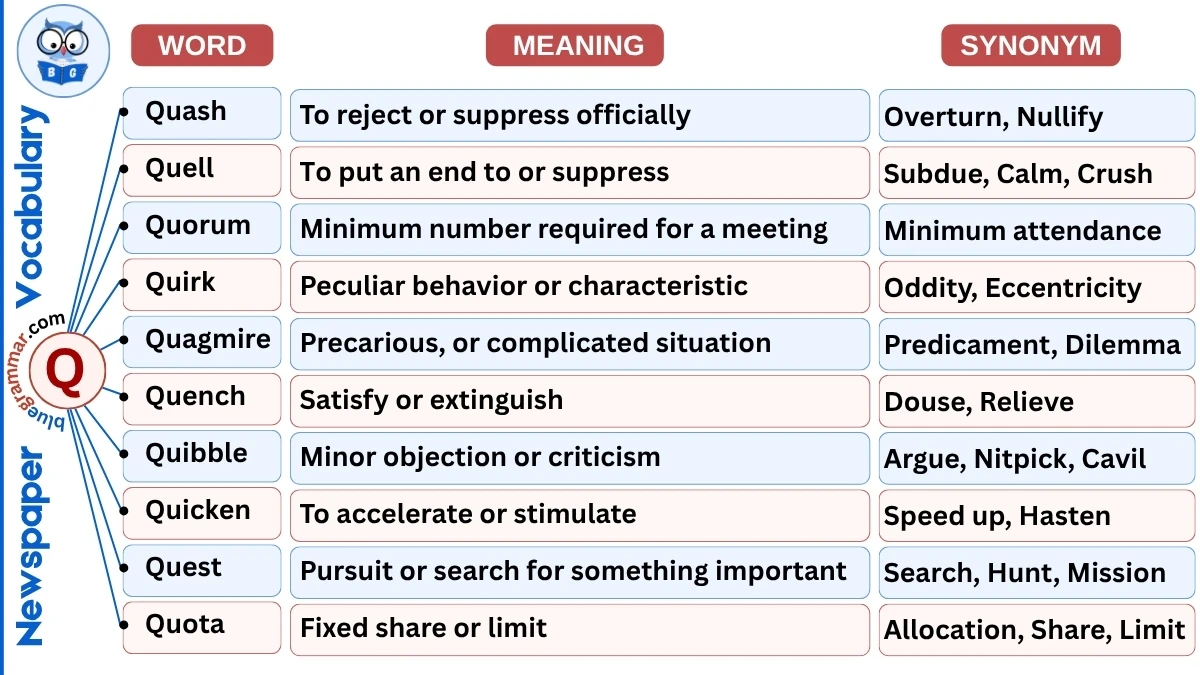 BG

Newspaper Vocabulary

bluegrammar.com

Q

| WORD | MEANING | SYNONYM |
|---|---|---|
| Quash | To reject or suppress officially | Overturn, Nullify |
| Quell | To put an end to or suppress | Subdue, Calm, Crush |
| Quorum | Minimum number required for a meeting | Minimum attendance |
| Quirk | Peculiar behavior or characteristic | Oddity, Eccentricity |
| Quagmire | Precarious, or complicated situation | Predicament, Dilemma |
| Quench | Satisfy or extinguish | Douse, Relieve |
| Quibble | Minor objection or criticism | Argue, Nitpick, Cavil |
| Quicken | To accelerate or stimulate | Speed up, Hasten |
| Quest | Pursuit or search for something important | Search, Hunt, Mission |
| Quota | Fixed share or limit | Allocation, Share, Limit |